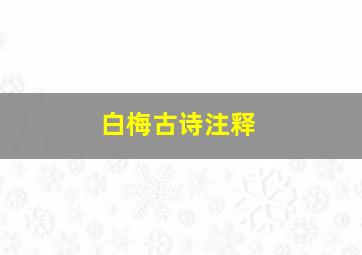 白梅古诗注释